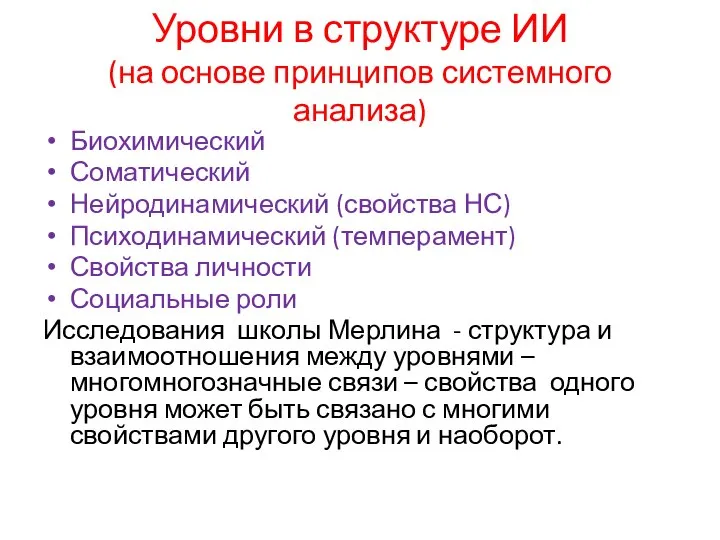 Уровни в структуре ИИ
(на основе принципов системного анализа)

• Биохимический
• Соматический
• Нейродинамический (свойства НС)
• Психодинамический (темперамент)
• Свойства личности
• Социальные роли

Исследования школы Мерлина - структура и взаимоотношения между уровнями – многомногозначные связи – свойства одного уровня может быть связано с многими свойствами другого уровня и наоборот.